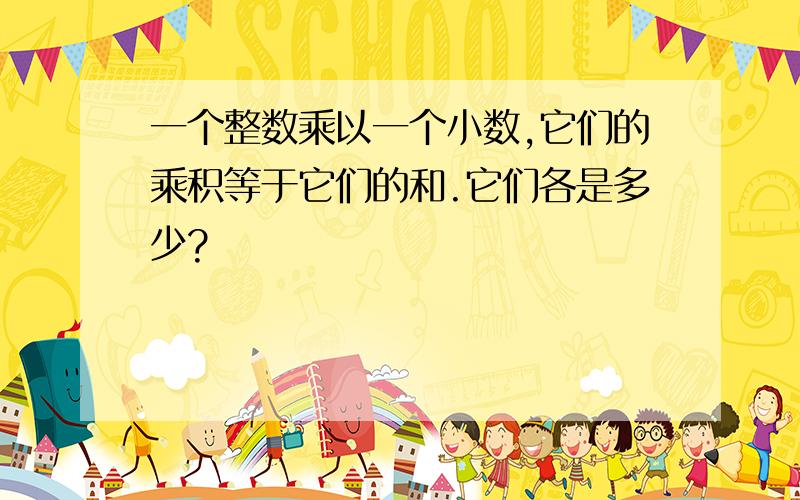 SCHOOL

一个整数乘以一个小数,它们的乘积等于它们的和.它们各是多少?